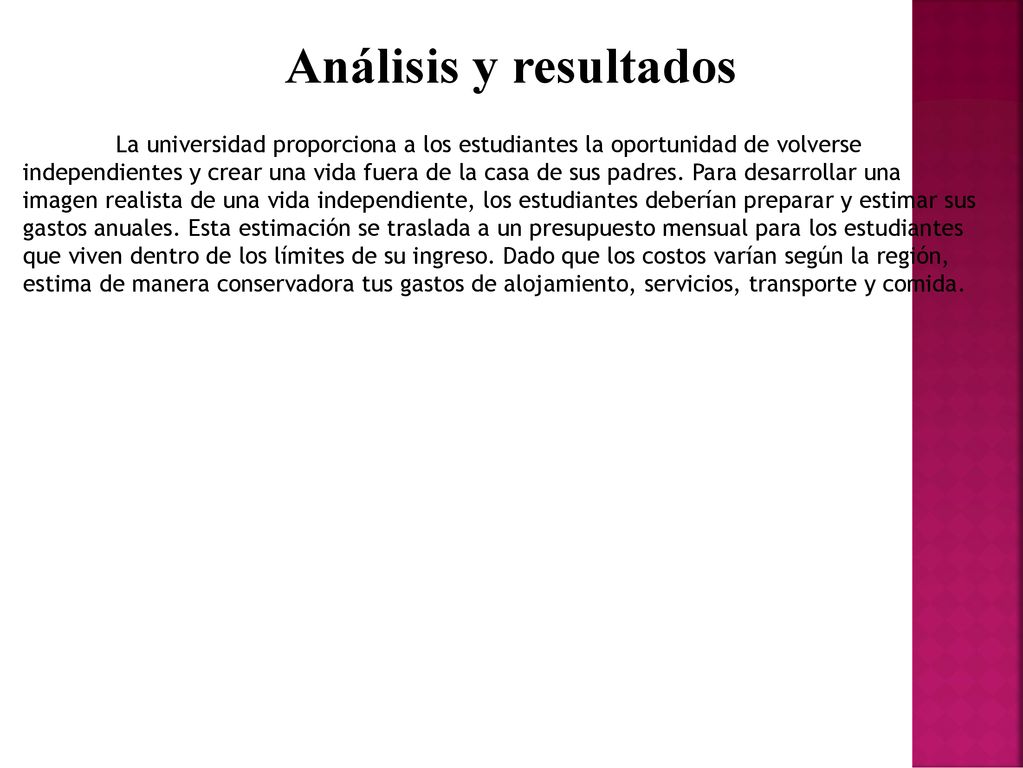 Análisis y resultados

La universidad proporciona a los estudiantes la oportunidad de volverse independientes y crear una vida fuera de la casa de sus padres. Para desarrollar una imagen realista de una vida independiente, los estudiantes deberían preparar y estimar sus gastos anuales. Esta estimación se traslada a un presupuesto mensual para los estudiantes que viven dentro de los límites de su ingreso. Dado que los costos varían según la región, estima de manera conservadora tus gastos de alojamiento, servicios, transporte y comida.